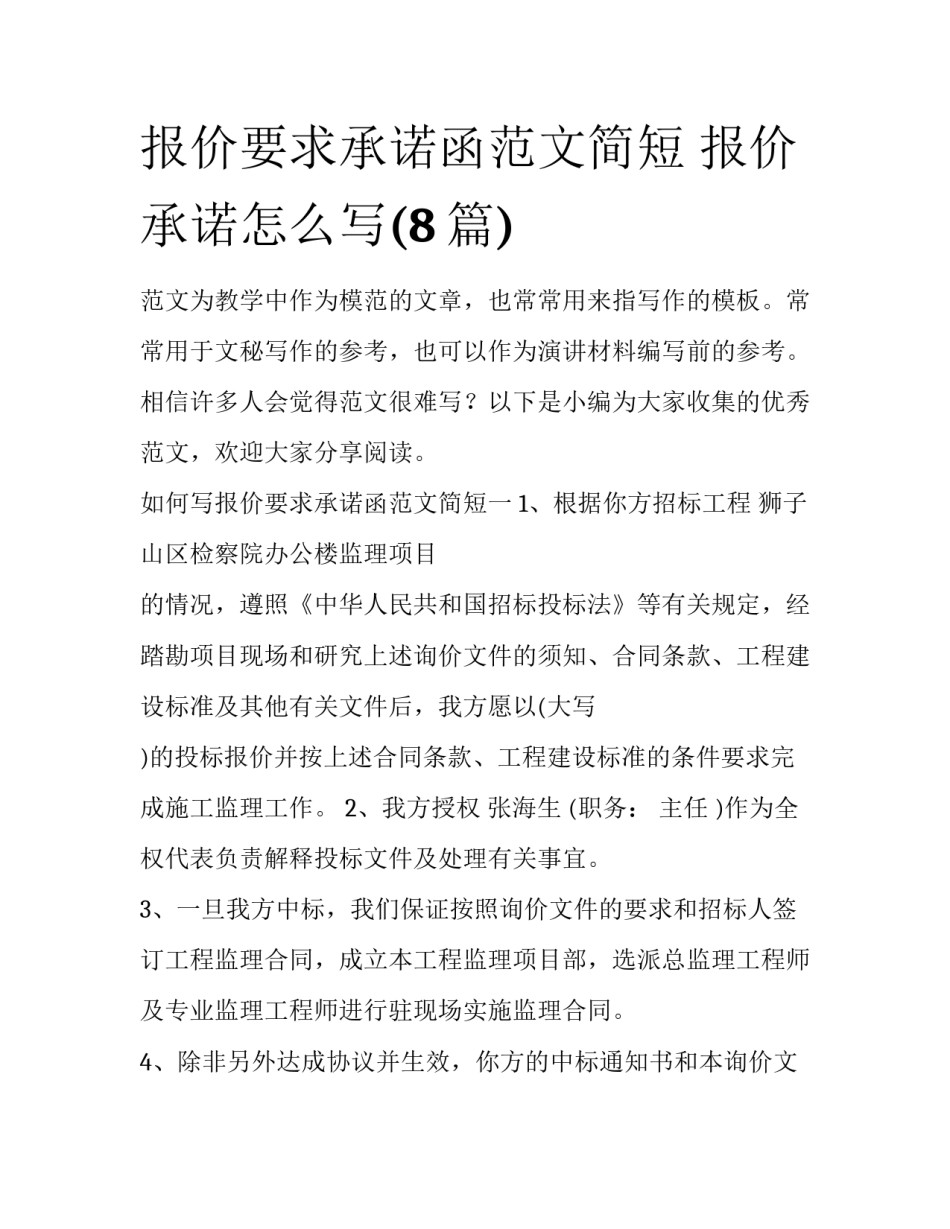 报价要求承诺函范文简短 报价承诺怎么写(8 篇)

范文为教学中作为模范的文章，也常常用来指写作的模板。常常用于文秘写作的参考，也可以作为演讲材料编写前的参考。相信许多人会觉得范文很难写？以下是小编为大家收集的优秀范文，欢迎大家分享阅读。

如何写报价要求承诺函范文简短一 1、根据你方招标工程 狮子山区检察院办公楼监理项目

的情况，遵照《中华人民共和国招标投标法》等有关规定，经踏勘项目现场和研究上述询价文件的须知、合同条款、工程建设标准及其他有关文件后，我方愿以(大写

)的投标报价并按上述合同条款、工程建设标准的条件要求完成施工监理工作。 2、我方授权 张海生 (职务： 主任 )作为全权代表负责解释投标文件及处理有关事宜。

3、一旦我方中标，我们保证按照询价文件的要求和招标人签订工程监理合同，成立本工程监理项目部，选派总监理工程师及专业监理工程师进行驻现场实施监理合同。

4、除非另外达成协议并生效，你方的中标通知书和本询价文